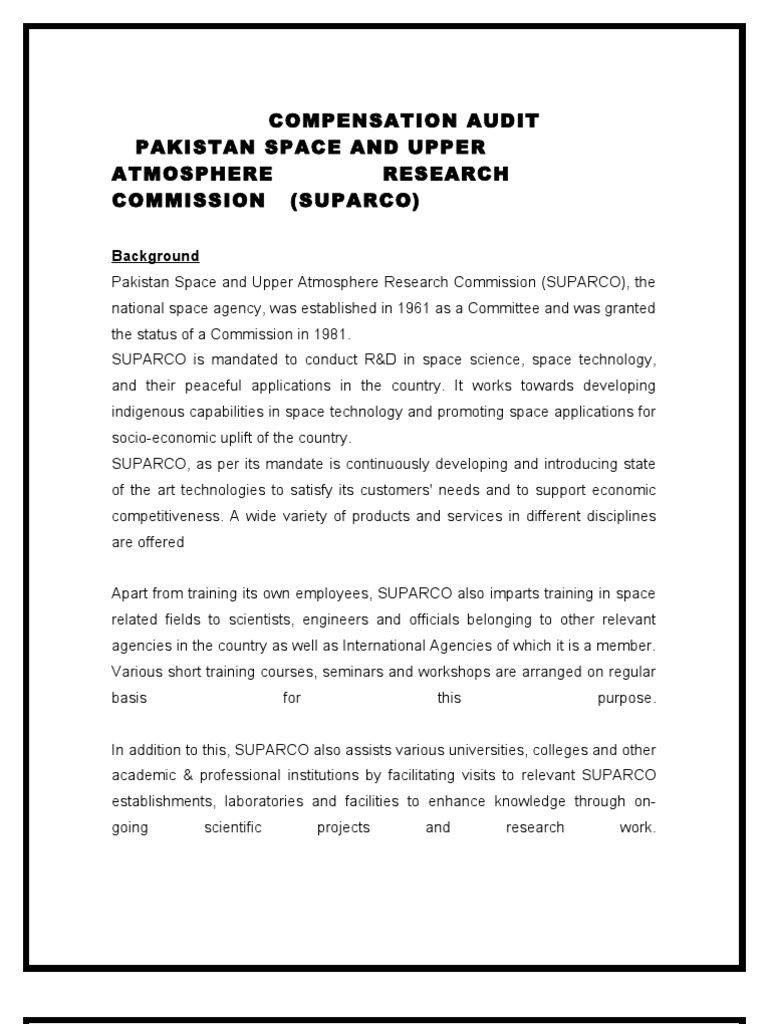 COMPENSATION AUDIT
PAKISTAN SPACE AND UPPER ATMOSPHERE RESEARCH COMMISSION (SUPARCO)

Background
Pakistan Space and Upper Atmosphere Research Commission (SUPARCO), the national space agency, was established in 1961 as a Committee and was granted the status of a Commission in 1981.
SUPARCO is mandated to conduct R&D in space science, space technology, and their peaceful applications in the country. It works towards developing indigenous capabilities in space technology and promoting space applications for socio-economic uplift of the country.
SUPARCO, as per its mandate is continuously developing and introducing state of the art technologies to satisfy its customers' needs and to support economic competitiveness. A wide variety of products and services in different disciplines are offered

Apart from training its own employees, SUPARCO also imparts training in space related fields to scientists, engineers and officials belonging to other relevant agencies in the country as well as International Agencies of which it is a member. Various short training courses, seminars and workshops are arranged on regular basis for this purpose.

In addition to this, SUPARCO also assists various universities, colleges and other academic & professional institutions by facilitating visits to relevant SUPARCO establishments, laboratories and facilities to enhance knowledge through on-going scientific projects and research work.